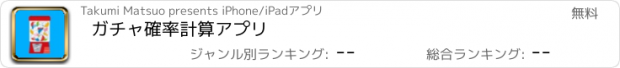 Takumi Matsuo presents iPhone/iPadアプリ

無料

ガチャ確率計算アプリ

ジャンル別ランキング: --

総合ランキング: --